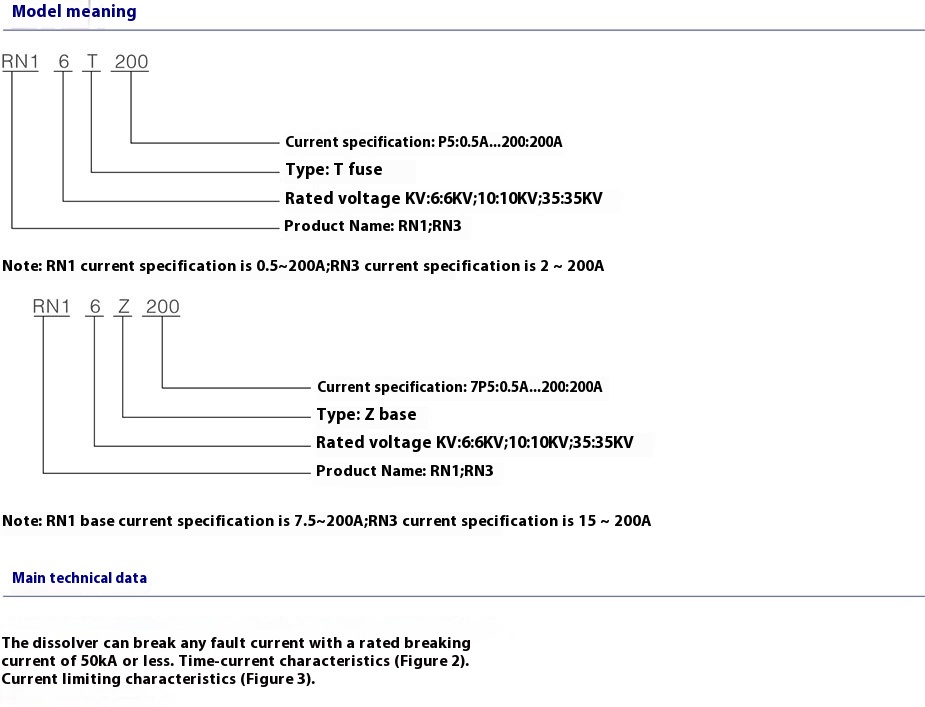 Model meaning

RN1 6 T 200

Current specification: P5:0.5A...200:200A
Type: T fuse
Rated voltage KV:6:6KV;10:10KV;35:35KV
Product Name: RN1;RN3

Note: RN1 current specification is 0.5~200A;RN3 current specification is 2 ~ 200A

RN1 6 Z 200

Current specification: 7P5:0.5A...200:200A
Type: Z base
Rated voltage KV:6:6KV;10:10KV;35:35KV
Product Name: RN1;RN3

Note: RN1 base current specification is 7.5~200A;RN3 current specification is 15 ~ 200A

Main technical data

The dissolver can break any fault current with a rated breaking current of 50kA or less. Time-current characteristics (Figure 2). Current limiting characteristics (Figure 3).